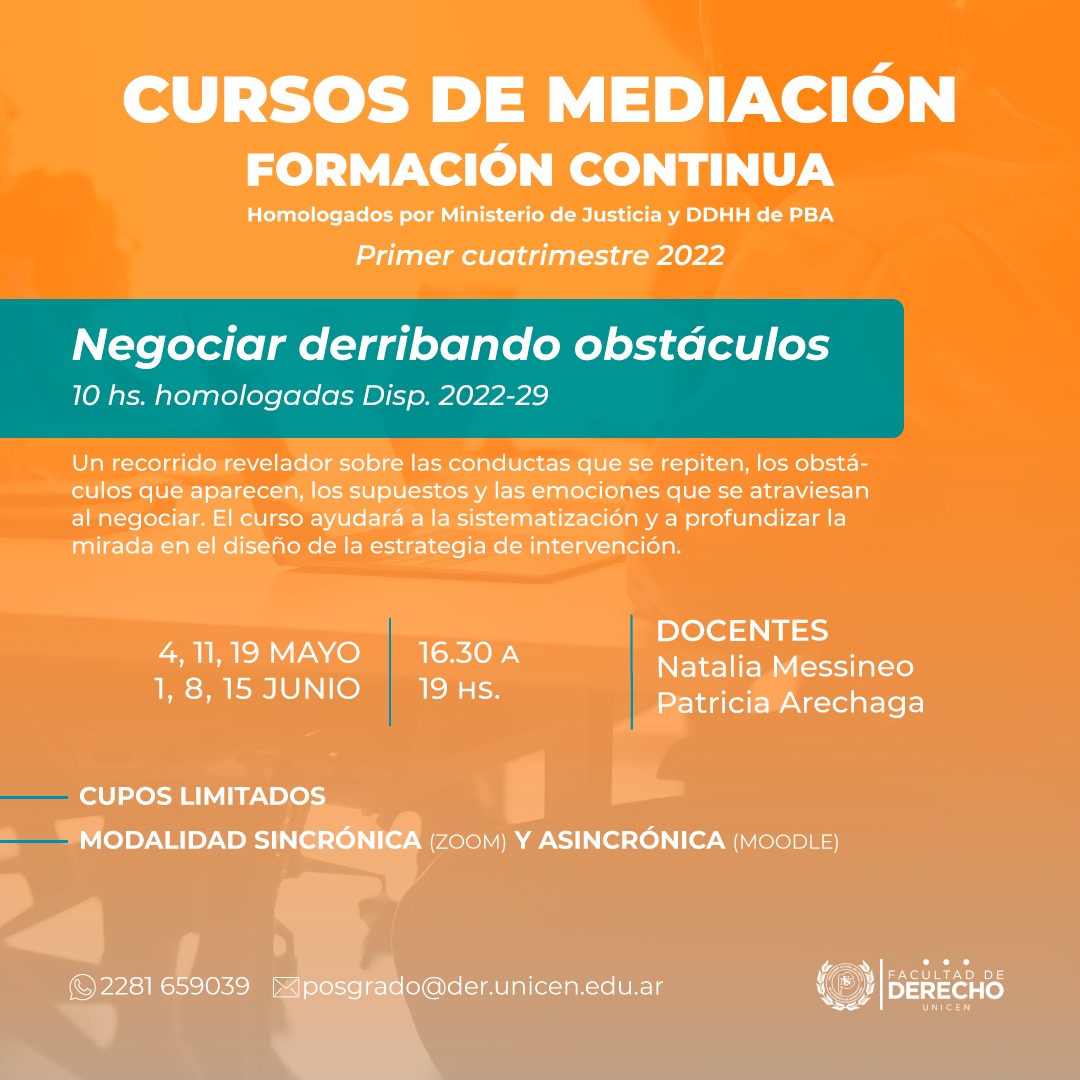 CURSOS DE MEDIACIÓN
FORMACIÓN CONTINUA
Homologados por Ministerio de Justicia y DDHH de PBA
Primer cuatrimestre 2022

Negociar derribando obstáculos
10 hs. homologadas Disp. 2022-29

Un recorrido revelador sobre las conductas que se repiten, los obstáculos que aparecen, los supuestos y las emociones que se atraviesan al negociar. El curso ayudará a la sistematización y a profundizar la mirada en el diseño de la estrategia de intervención.

4, 11, 19 MAYO
1, 8, 15 JUNIO

16.30 A
19 HS.

DOCENTES
Natalia Messineo
Patricia Arechaga

CUPOS LIMITADOS
MODALIDAD SINCRÓNICA (ZOOM) Y ASINCRÓNICA (MOODLE)

2281 659039 posgrado@der.unicen.edu.ar

FACULTAD DE
DERECHO
UNICEN